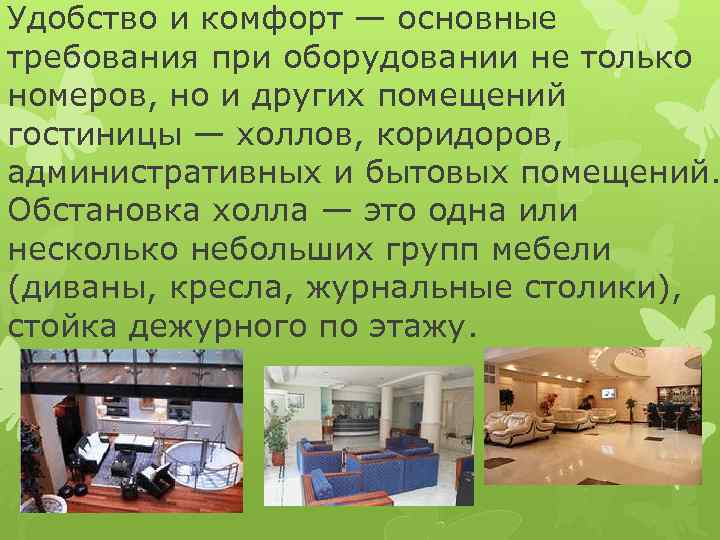 Удобство и комфорт — основные требования при оборудовании не только номеров, но и других помещений гостиницы — холлов, коридоров, административных и бытовых помещений. Обстановка холла — это одна или несколько небольших групп мебели (диваны, кресла, журнальные столики), стойка дежурного по этажу.